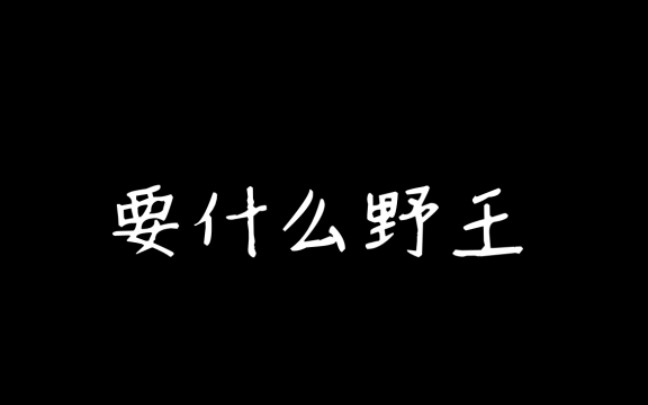 要什么野王